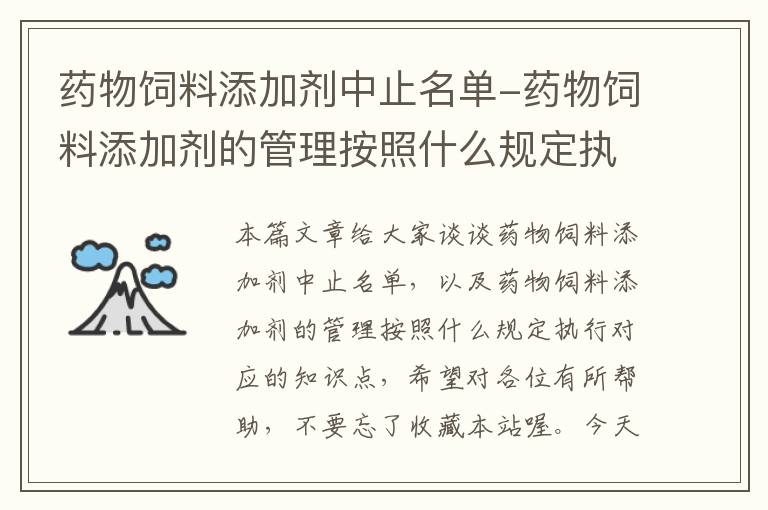 药物饲料添加剂中止名单–药物饲料添加剂的管理按照什么规定执

本篇文章给大家谈谈药物饲料添加剂中止名单，以及药物饲料添加剂的管理按照什么规定执行对应的知识点，希望对各位有所帮助，不要忘了收藏本站喔。今天